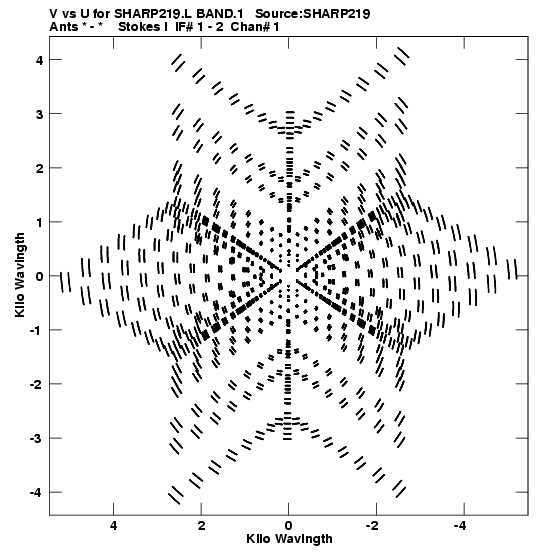 V vs U for SHARP219.L BAND.1 Source:SHARP219
Ants * - * Stokes I IF# 1 - 2 Chan# 1

Kilo Wavlngth

4
3
2
1
0
-1
-2
-3
-4

4
2
0
-2
-4

Kilo Wavlngth